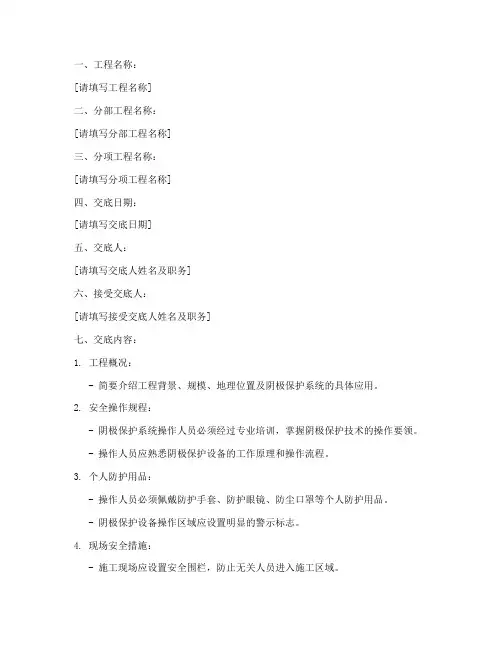 一、工程名称：

[请填写工程名称]

二、分部工程名称：

[请填写分部工程名称]

三、分项工程名称：

[请填写分项工程名称]

四、交底日期：

[请填写交底日期]

五、交底人：

[请填写交底人姓名及职务]

六、接受交底人：

[请填写接受交底人姓名及职务]

七、交底内容：

1. 工程概况：

- 简要介绍工程背景、规模、地理位置及阴极保护系统的具体应用。

2. 安全操作规程：

- 阴极保护系统操作人员必须经过专业培训，掌握阴极保护技术的操作要领。

- 操作人员应熟悉阴极保护设备的工作原理和操作流程。

3. 个人防护用品：

- 操作人员必须佩戴防护手套、防护眼镜、防尘口罩等个人防护用品。

- 阴极保护设备操作区域应设置明显的警示标志。

4. 现场安全措施：

- 施工现场应设置安全围栏，防止无关人员进入施工区域。